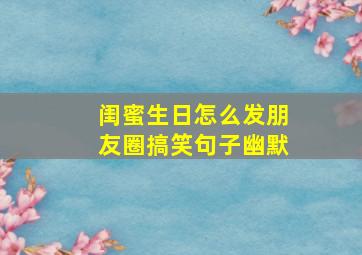 闺蜜生日怎么发朋友圈搞笑句子幽默